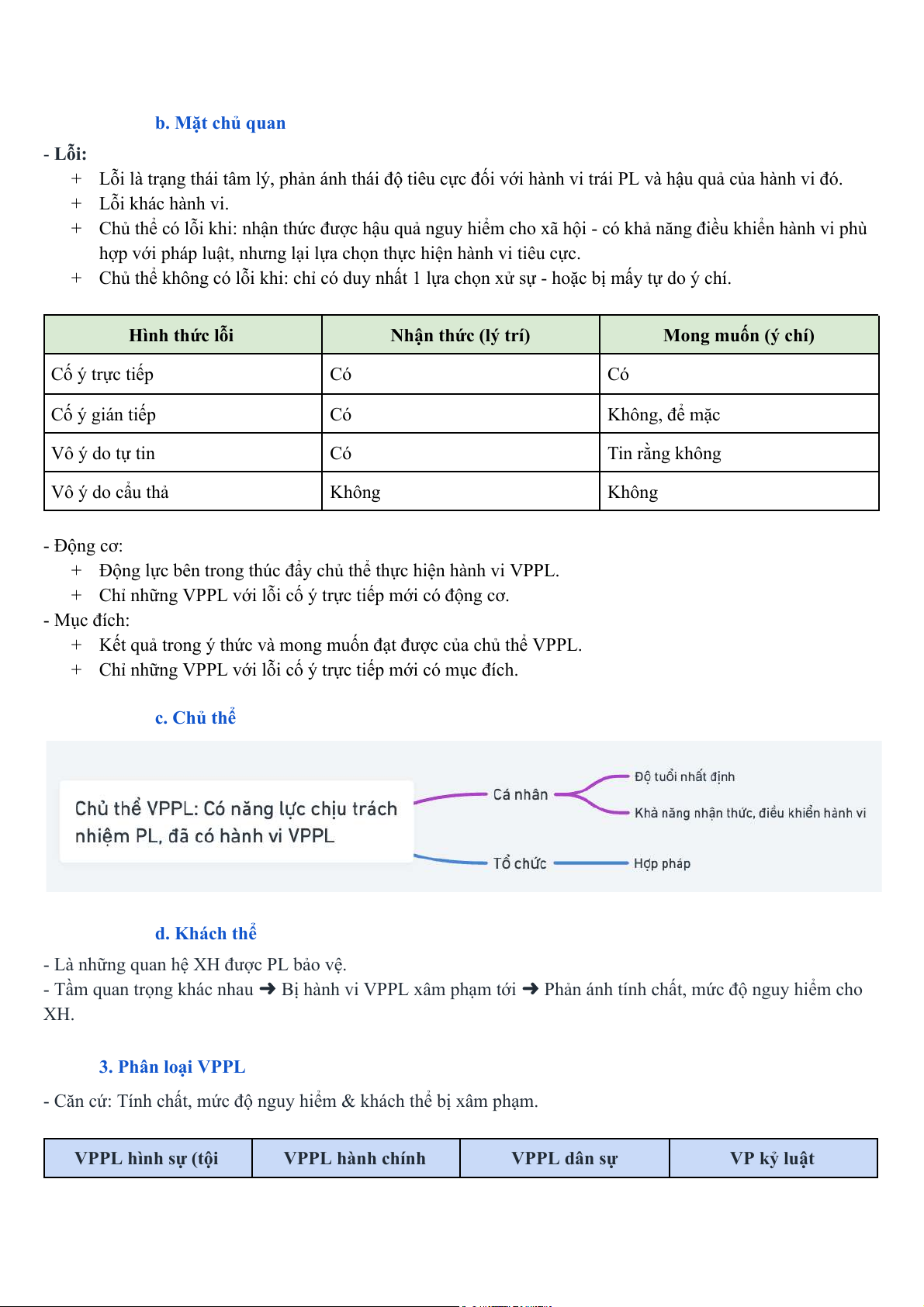 b. Mặt chủ quan

- Lỗi:
+ Lỗi là trạng thái tâm lý, phản ánh thái độ tiêu cực đối với hành vi trái PL và hậu quả của hành vi đó.
+ Lỗi khác hành vi.
+ Chủ thể có lỗi khi: nhận thức được hậu quả nguy hiểm cho xã hội - có khả năng điều khiển hành vi phù hợp với pháp luật, nhưng lại lựa chọn thực hiện hành vi tiêu cực.
+ Chủ thể không có lỗi khi: chỉ có duy nhất 1 lựa chọn xử sự - hoặc bị mấy tự do ý chí.

| Hình thức lỗi | Nhận thức (lý trí) | Mong muốn (ý chí) |
|---|---|---|
| Cố ý trực tiếp | Có | Có |
| Cố ý gián tiếp | Có | Không, để mặc |
| Vô ý do tự tin | Có | Tin rằng không |
| Vô ý do cẩu thả | Không | Không |

- Động cơ:
+ Động lực bên trong thúc đẩy chủ thể thực hiện hành vi VPPL.
+ Chỉ những VPPL với lỗi cố ý trực tiếp mới có động cơ.
- Mục đích:
+ Kết quả trong ý thức và mong muốn đạt được của chủ thể VPPL.
+ Chỉ những VPPL với lỗi cố ý trực tiếp mới có mục đích.

c. Chủ thể

Chủ thể VPPL: Có năng lực chịu trách nhiệm PL, đã có hành vi VPPL
Cá nhân
Độ tuổi nhất định
Khả năng nhận thức, điều khiển hành vi
Tổ chức
Hợp pháp

d. Khách thể

- Là những quan hệ XH được PL bảo vệ.
- Tầm quan trọng khác nhau ➜ Bị hành vi VPPL xâm phạm tới ➜ Phản ánh tính chất, mức độ nguy hiểm cho XH.

3. Phân loại VPPL

- Căn cứ: Tính chất, mức độ nguy hiểm & khách thể bị xâm phạm.

| VPPL hình sự (tội | VPPL hành chính | VPPL dân sự | VP kỷ luật |
|---|---|---|---|